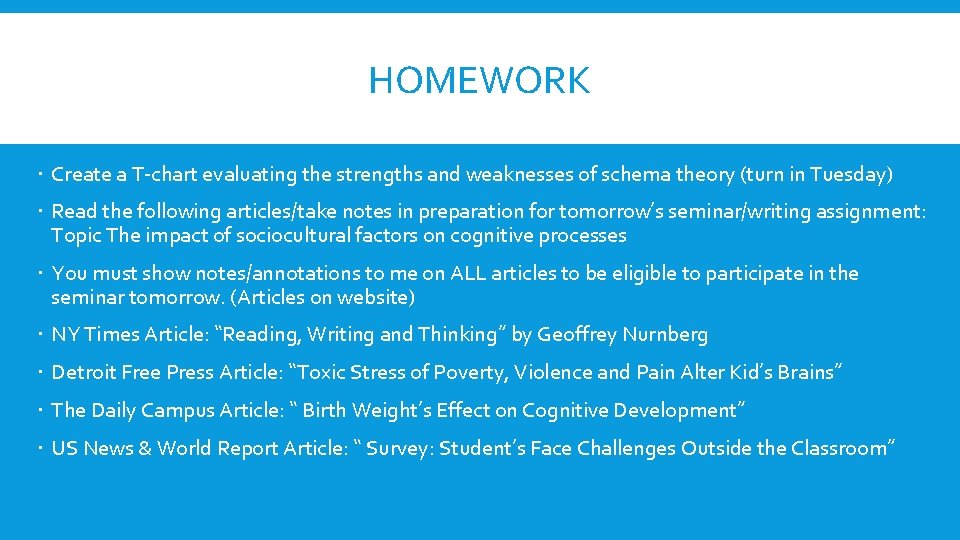 HOMEWORK

Create a T-chart evaluating the strengths and weaknesses of schema theory (turn in Tuesday)

Read the following articles/take notes in preparation for tomorrow's seminar/writing assignment: Topic The impact of sociocultural factors on cognitive processes

You must show notes/annotations to me on ALL articles to be eligible to participate in the seminar tomorrow. (Articles on website)

NY Times Article: "Reading, Writing and Thinking" by Geoffrey Nurnberg

Detroit Free Press Article: "Toxic Stress of Poverty, Violence and Pain Alter Kid's Brains"

The Daily Campus Article: " Birth Weight's Effect on Cognitive Development"

US News & World Report Article: " Survey: Student's Face Challenges Outside the Classroom"